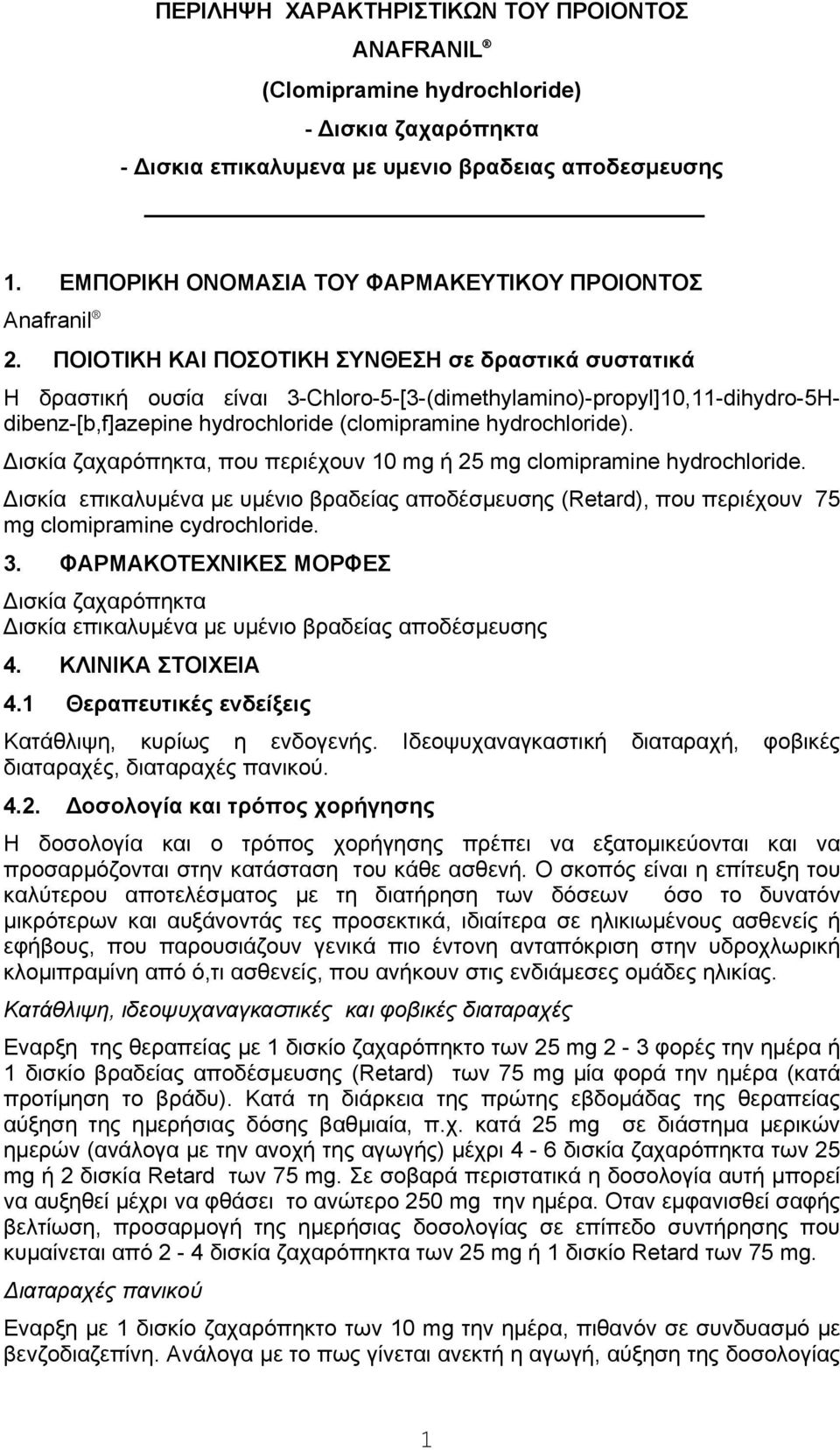 ΠΕΡΙΛΗΨΗ ΧΑΡΑΚΤΗΡΙΣΤΙΚΩΝ ΤΟΥ ΠΡΟΙΟΝΤΟΣ
ANAFRANIL ®
(Clomipramine hydrochloride)
- Δισκια ζαχαρόπηκτα
- Δισκια επικαλυμενα με υμενιο βραδειας αποδεσμευσης

1. ΕΜΠΟΡΙΚΗ ΟΝΟΜΑΣΙΑ ΤΟΥ ΦΑΡΜΑΚΕΥΤΙΚΟΥ ΠΡΟΙΟΝΤΟΣ
Anafranil ®

2. ΠΟΙΟΤΙΚΗ ΚΑΙ ΠΟΣΟΤΙΚΗ ΣΥΝΘΕΣΗ σε δραστικά συστατικά
Η δραστική ουσία είναι 3-Chloro-5-[3-(dimethylamino)-propyl]10,11-dihydro-5H-dibenz-[b,f]azepine hydrochloride (clomipramine hydrochloride).
Δισκία ζαχαρόπηκτα, που περιέχουν 10 mg ή 25 mg clomipramine hydrochloride.
Δισκία επικαλυμένα με υμένιο βραδείας αποδέσμευσης (Retard), που περιέχουν 75 mg clomipramine cydrochloride.

3. ΦΑΡΜΑΚΟΤΕΧΝΙΚΕΣ ΜΟΡΦΕΣ
Δισκία ζαχαρόπηκτα
Δισκία επικαλυμένα με υμένιο βραδείας αποδέσμευσης

4. ΚΛΙΝΙΚΑ ΣΤΟΙΧΕΙΑ
4.1 Θεραπευτικές ενδείξεις
Κατάθλιψη, κυρίως η ενδογενής. Ιδεοψυχαναγκαστική διαταραχή, φοβικές διαταραχές, διαταραχές πανικού.

4.2. Δοσολογία και τρόπος χορήγησης
Η δοσολογία και ο τρόπος χορήγησης πρέπει να εξατομικεύονται και να προσαρμόζονται στην κατάσταση του κάθε ασθενή. Ο σκοπός είναι η επίτευξη του καλύτερου αποτελέσματος με τη διατήρηση των δόσεων όσο το δυνατόν μικρότερων και αυξάνοντάς τες προσεκτικά, ιδιαίτερα σε ηλικιωμένους ασθενείς ή εφήβους, που παρουσιάζουν γενικά πιο έντονη ανταπόκριση στην υδροχλωρική κλομιπραμίνη από ό,τι ασθενείς, που ανήκουν στις ενδιάμεσες ομάδες ηλικίας.

Κατάθλιψη, ιδεοψυχαναγκαστικές και φοβικές διαταραχές
Εναρξη της θεραπείας με 1 δισκίο ζαχαρόπηκτο των 25 mg 2 - 3 φορές την ημέρα ή 1 δισκίο βραδείας αποδέσμευσης (Retard) των 75 mg μία φορά την ημέρα (κατά προτίμηση το βράδυ). Κατά τη διάρκεια της πρώτης εβδομάδας της θεραπείας αύξηση της ημερήσιας δόσης βαθμιαία, π.χ. κατά 25 mg σε διάστημα μερικών ημερών (ανάλογα με την ανοχή της αγωγής) μέχρι 4 - 6 δισκία ζαχαρόπηκτα των 25 mg ή 2 δισκία Retard των 75 mg. Σε σοβαρά περιστατικά η δοσολογία αυτή μπορεί να αυξηθεί μέχρι να φθάσει το ανώτερο 250 mg την ημέρα. Οταν εμφανισθεί σαφής βελτίωση, προσαρμογή της ημερήσιας δοσολογίας σε επίπεδο συντήρησης που κυμαίνεται από 2 - 4 δισκία ζαχαρόπηκτα των 25 mg ή 1 δισκίο Retard των 75 mg.

Διαταραχές πανικού
Εναρξη με 1 δισκίο ζαχαρόπηκτο των 10 mg την ημέρα, πιθανόν σε συνδυασμό με βενζοδιαζεπίνη. Ανάλογα με το πως γίνεται ανεκτή η αγωγή, αύξηση της δοσολογίας

1